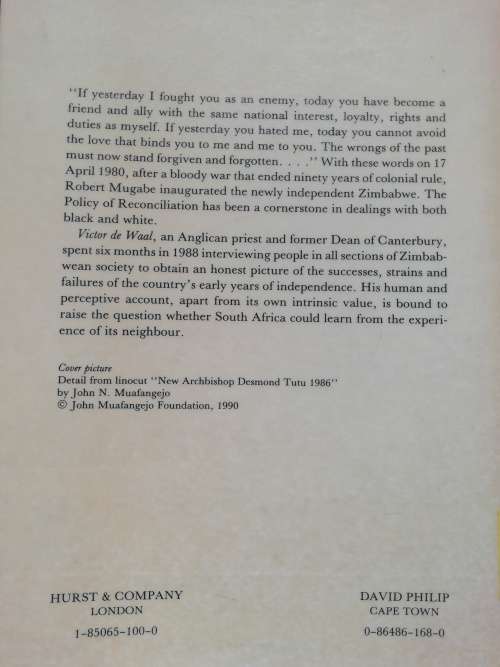 "If yesterday I fought you as an enemy, today you have become a friend and ally with the same national interest, loyalty, rights and duties as myself. If yesterday you hated me, today you cannot avoid the love that binds you to me and me to you. The wrongs of the past must now stand forgiven and forgotten. . . ." With these words on 17 April 1980, after a bloody war that ended ninety years of colonial rule, Robert Mugabe inaugurated the newly independent Zimbabwe. The Policy of Reconciliation has been a cornerstone in dealings with both black and white.

Victor de Waal, an Anglican priest and former Dean of Canterbury, spent six months in 1988 interviewing people in all sections of Zimbabwean society to obtain an honest picture of the successes, strains and failures of the country's early years of independence. His human and perceptive account, apart from its own intrinsic value, is bound to raise the question whether South Africa could learn from the experience of its neighbour.

Cover picture
Detail from linocut "New Archbishop Desmond Tutu 1986"
by John N. Muafangejo
© John Muafangejo Foundation, 1990

HURST & COMPANY
LONDON
1-85065-100-0

DAVID PHILIP
CAPE TOWN
0-86486-168-0